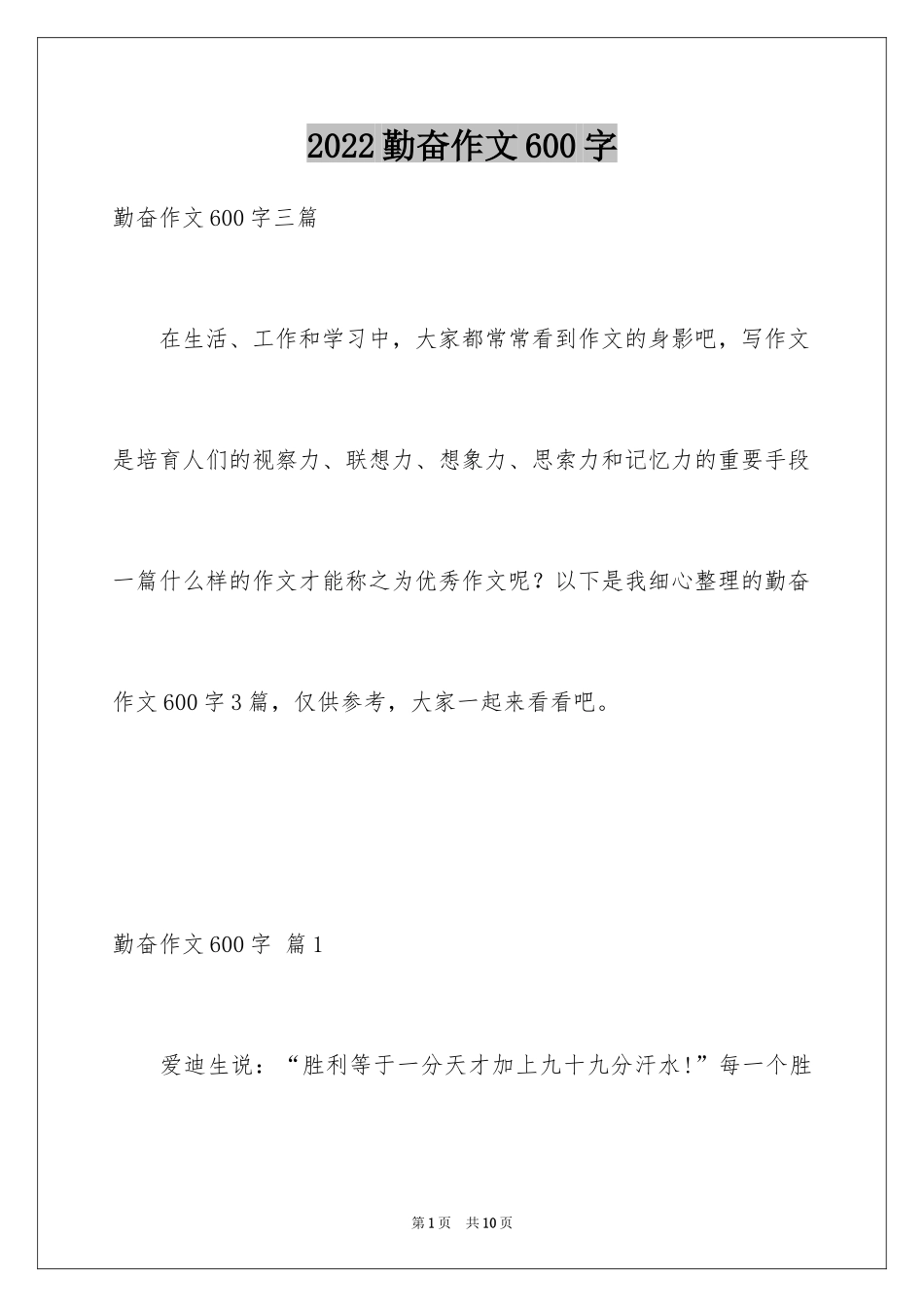 2022 勤奋作文 600 字

勤奋作文 600 字三篇

在生活、工作和学习中，大家都常常看到作文的身影吧，写作文是培育人们的视察力、联想力、想象力、思索力和记忆力的重要手段一篇什么样的作文才能称之为优秀作文呢？以下是我细心整理的勤奋作文 600 字 3 篇，仅供参考，大家一起来看看吧。

勤奋作文 600 字 篇 1

爱迪生说：“胜利等于一分天才加上九十九分汗水!”每一个胜

第 1 页 共 10 页